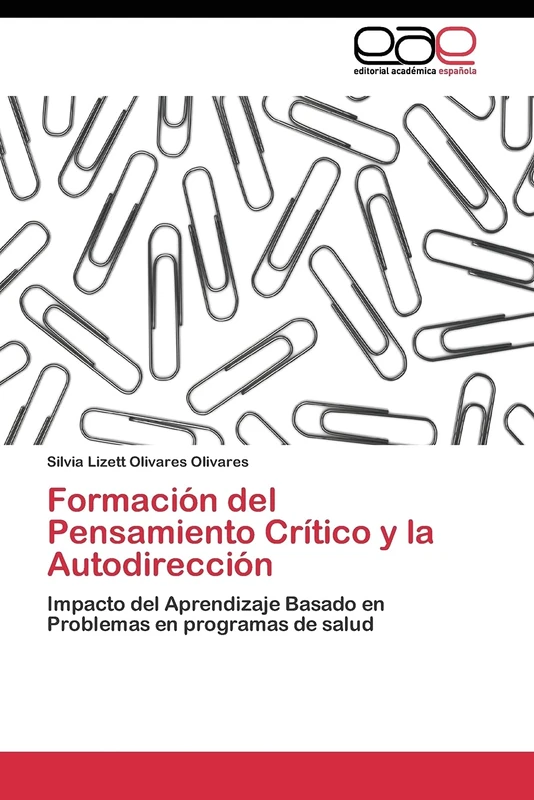 eae
editorial académica española

Silvia Lizett Olivares Olivares

Formación del Pensamiento Crítico y la Autodirección

Impacto del Aprendizaje Basado en Problemas en programas de salud